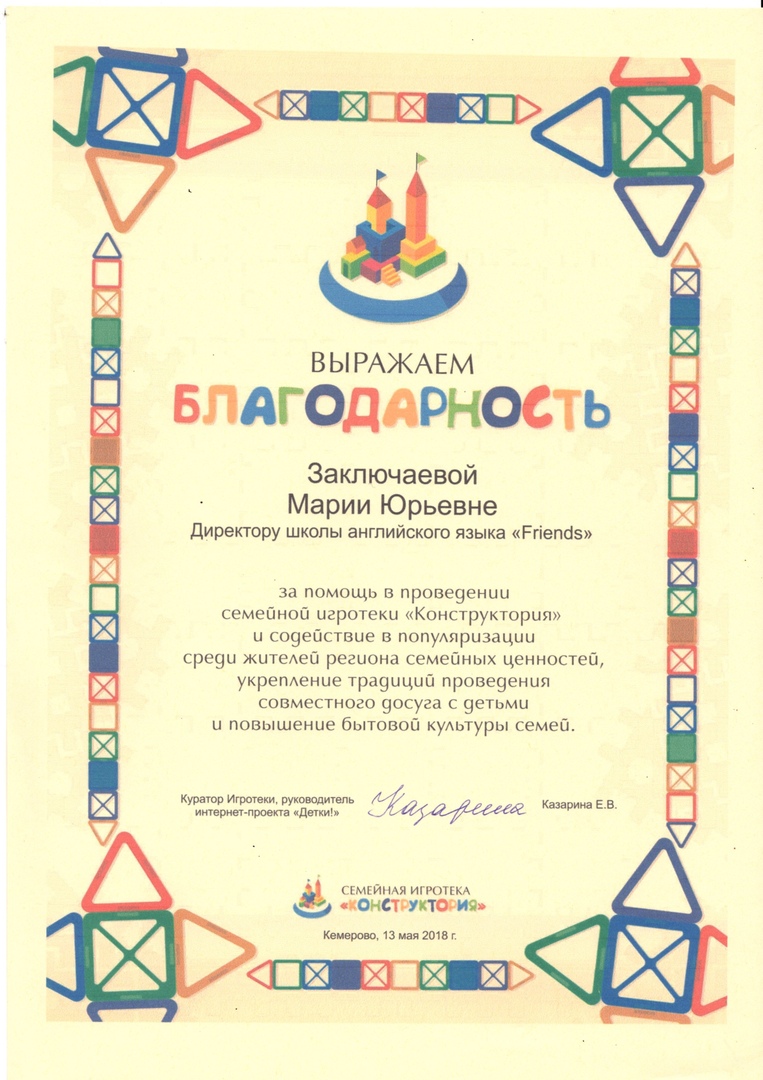 ВЫРАЖАЕМ
БЛАГОДАРНОСТЬ

Заключаевой
Марии Юрьевне
Директору школы английского языка «Friends»

за помощь в проведении
семейной игротеки «Конструктория»
и содействие в популяризации
среди жителей региона семейных ценностей,
укрепление традиций проведения
совместного досуга с детьми
и повышение бытовой культуры семей.

Куратор Игротеки, руководитель
интернет-проекта «Детки!»

Казарина

Казарина Е.В.

СЕМЕЙНАЯ ИГРОТЕКА
«КОНСТРУКТОРИЯ»

Кемерово, 13 мая 2018 г.